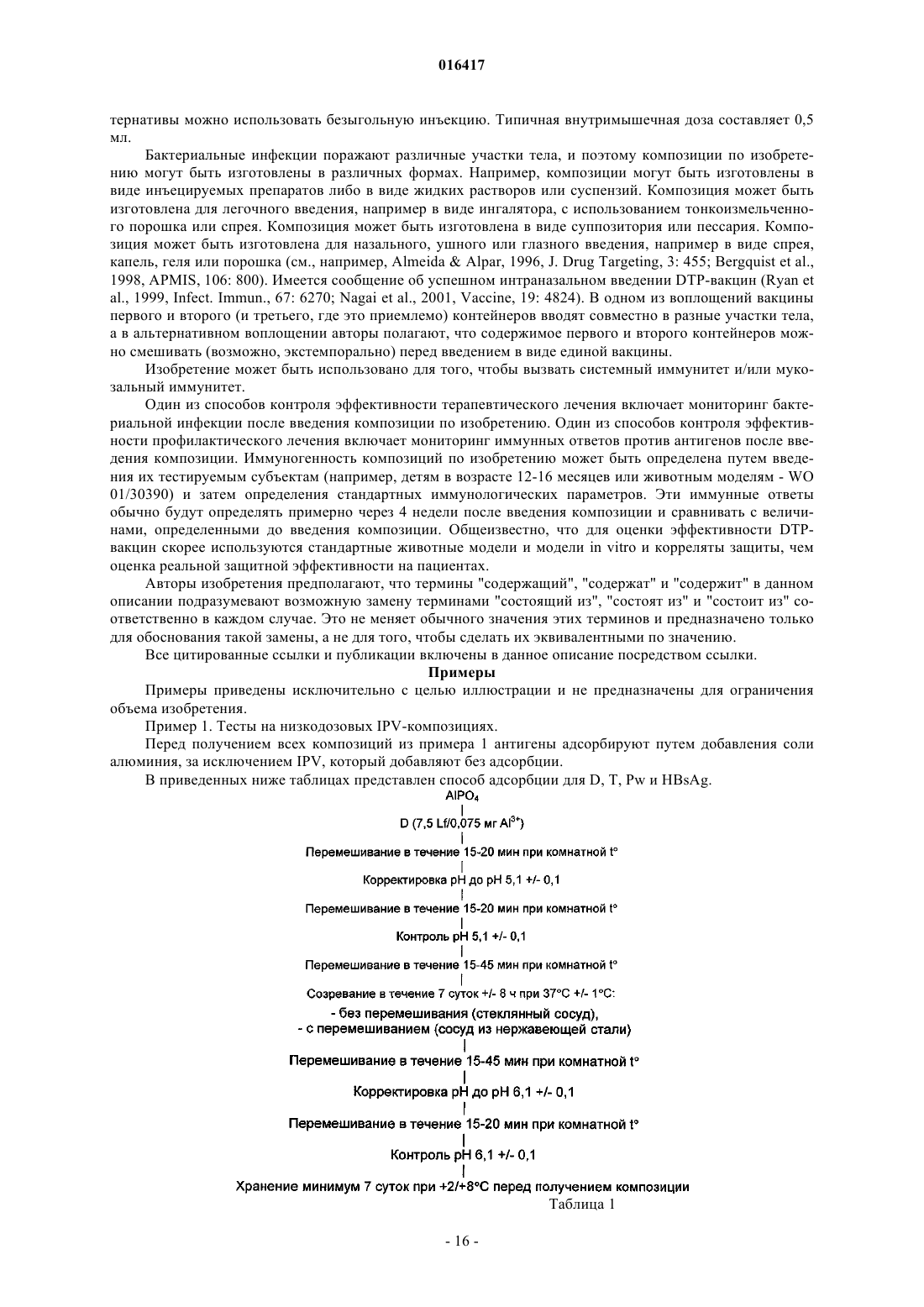 016417

тернативы можно использовать безыгольную инъекцию. Типичная внутримышечная доза составляет 0,5 мл.

Бактериальные инфекции поражают различные участки тела, и поэтому композиции по изобретению могут быть изготовлены в различных формах. Например, композиции могут быть изготовлены в виде инъецируемых препаратов либо в виде жидких растворов или суспензий. Композиция может быть изготовлена для легочного введения, например в виде ингалятора, с использованием тонкоизмельченного порошка или спрея. Композиция может быть изготовлена в виде суппозитория или пессария. Композиция может быть изготовлена для назального, ушного или глазного введения, например в виде спрея, капель, геля или порошка (см., например, Almeida & Alpar, 1996, J. Drug Targeting, 3: 455; Bergquist et al., 1998, APMIS, 106: 800). Имеется сообщение об успешном интраназальном введении DTP-вакцин (Ryan et al., 1999, Infect. Immun., 67: 6270; Nagai et al., 2001, Vaccine, 19: 4824). В одном из воплощений вакцины первого и второго (и третьего, где это приемлемо) контейнеров вводят совместно в разные участки тела, а в альтернативном воплощении авторы полагают, что содержимое первого и второго контейнеров можно смешивать (возможно, экстемпорально) перед введением в виде единой вакцины.

Изобретение может быть использовано для того, чтобы вызвать системный иммунитет и/или мукозальный иммунитет.

Один из способов контроля эффективности терапевтического лечения включает мониторинг бактериальной инфекции после введения композиции по изобретению. Один из способов контроля эффективности профилактического лечения включает мониторинг иммунных ответов против антигенов после введения композиции. Иммуногенность композиций по изобретению может быть определена путем введения их тестируемым субъектам (например, детям в возрасте 12-16 месяцев или животным моделям - WO 01/30390) и затем определения стандартных иммунологических параметров. Эти иммунные ответы обычно будут определять примерно через 4 недели после введения композиции и сравнивать с величинами, определенными до введения композиции. Общеизвестно, что для оценки эффективности DTP-вакцин скорее используются стандартные животные модели и модели in vitro и корреляты защиты, чем оценка реальной защитной эффективности на пациентах.

Авторы изобретения предполагают, что термины "содержащий", "содержат" и "содержит" в данном описании подразумевают возможную замену терминами "состоящий из", "состоят из" и "состоит из" соответственно в каждом случае. Это не меняет обычного значения этих терминов и предназначено только для обоснования такой замены, а не для того, чтобы сделать их эквивалентными по значению.

Все цитированные ссылки и публикации включены в данное описание посредством ссылки.

Примеры

Примеры приведены исключительно с целью иллюстрации и не предназначены для ограничения объема изобретения.

Пример 1. Тесты на низкодозовых IPV-композициях.

Перед получением всех композиций из примера 1 антигены адсорбируют путем добавления соли алюминия, за исключением IPV, который добавляют без адсорбции.

В приведенных ниже таблицах представлен способ адсорбции для D, T, Pw и HBsAg.

$AlPO_4$

D (7,5 Lf/0,075 мг $Al^{3+}$)

Перемешивание в течение 15-20 мин при комнатной t°

Корректировка pH до pH 5,1 +/- 0,1

Перемешивание в течение 15-20 мин при комнатной t°

Контроль pH 5,1 +/- 0,1

Перемешивание в течение 15-45 мин при комнатной t°

Созревание в течение 7 суток +/- 8 ч при 37°C +/- 1°C:
- без перемешивания (стеклянный сосуд),
- с перемешиванием (сосуд из нержавеющей стали)

Перемешивание в течение 15-45 мин при комнатной t°

Корректировка pH до pH 6,1 +/- 0,1

Перемешивание в течение 15-20 мин при комнатной t°

Контроль pH 6,1 +/- 0,1

Хранение минимум 7 суток при +2/+8°C перед получением композиции

Таблица 1

- 16 -